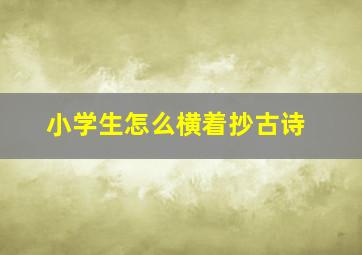 小学生怎么横着抄古诗